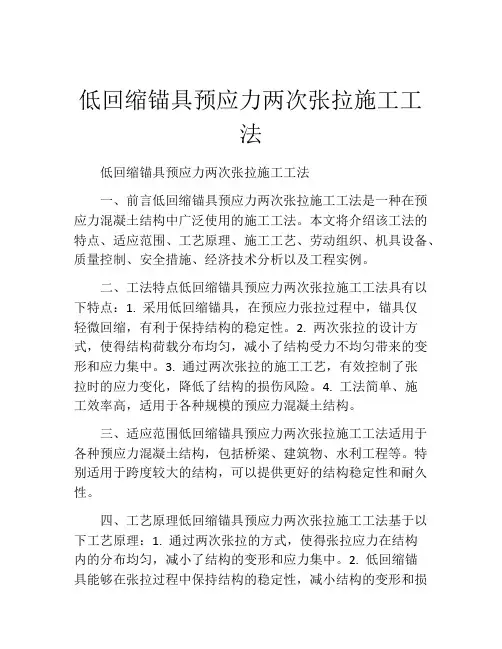 低回缩锚具预应力两次张拉施工工法

低回缩锚具预应力两次张拉施工工法

一、前言低回缩锚具预应力两次张拉施工工法是一种在预应力混凝土结构中广泛使用的施工工法。本文将介绍该工法的特点、适应范围、工艺原理、施工工艺、劳动组织、机具设备、质量控制、安全措施、经济技术分析以及工程实例。

二、工法特点低回缩锚具预应力两次张拉施工工法具有以下特点：1. 采用低回缩锚具，在预应力张拉过程中，锚具仅轻微回缩，有利于保持结构的稳定性。2. 两次张拉的设计方式，使得结构荷载分布均匀，减小了结构受力不均匀带来的变形和应力集中。3. 通过两次张拉的施工工艺，有效控制了张拉时的应力变化，降低了结构的损伤风险。4. 工法简单、施工效率高，适用于各种规模的预应力混凝土结构。

三、适应范围低回缩锚具预应力两次张拉施工工法适用于各种预应力混凝土结构，包括桥梁、建筑物、水利工程等。特别适用于跨度较大的结构，可以提供更好的结构稳定性和耐久性。

四、工艺原理低回缩锚具预应力两次张拉施工工法基于以下工艺原理：1. 通过两次张拉的方式，使得张拉应力在结构内的分布均匀，减小了结构的变形和应力集中。2. 低回缩锚具能够在张拉过程中保持结构的稳定性，减小结构的变形和损